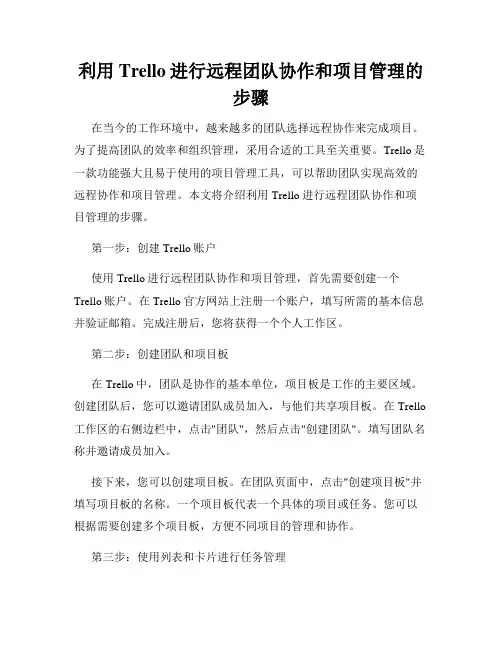 利用 Trello 进行远程团队协作和项目管理的步骤

在当今的工作环境中，越来越多的团队选择远程协作来完成项目。为了提高团队的效率和组织管理，采用合适的工具至关重要。Trello 是一款功能强大且易于使用的项目管理工具，可以帮助团队实现高效的远程协作和项目管理。本文将介绍利用 Trello 进行远程团队协作和项目管理的步骤。

第一步：创建 Trello 账户

使用 Trello 进行远程团队协作和项目管理，首先需要创建一个 Trello 账户。在 Trello 官方网站上注册一个账户，填写所需的基本信息并验证邮箱。完成注册后，您将获得一个个人工作区。

第二步：创建团队和项目板

在 Trello 中，团队是协作的基本单位，项目板是工作的主要区域。创建团队后，您可以邀请团队成员加入，与他们共享项目板。在 Trello 工作区的右侧边栏中，点击"团队"，然后点击"创建团队"。填写团队名称并邀请成员加入。

接下来，您可以创建项目板。在团队页面中，点击"创建项目板"并填写项目板的名称。一个项目板代表一个具体的项目或任务。您可以根据需要创建多个项目板，方便不同项目的管理和协作。

第三步：使用列表和卡片进行任务管理